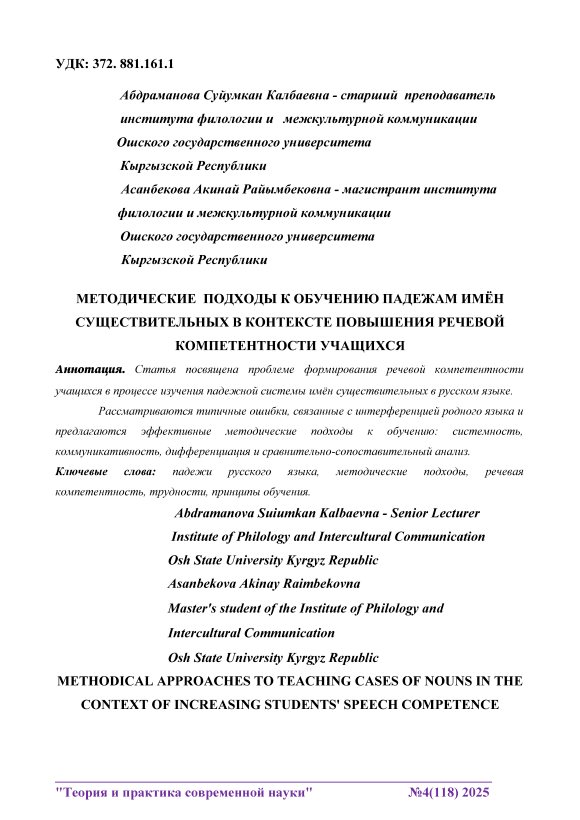 УДК: 372. 881.161.1

Абдраманова Суйумкан Калбаевна - старший преподаватель института филологии и межкультурной коммуникации Ошского государственного университета Кыргызской Республики
Асанбекова Акинай Райымбековна - магистрант института филологии и межкультурной коммуникации Ошского государственного университета Кыргызской Республики

МЕТОДИЧЕСКИЕ ПОДХОДЫ К ОБУЧЕНИЮ ПАДЕЖАМ ИМЁН СУЩЕСТВИТЕЛЬНЫХ В КОНТЕКСТЕ ПОВЫШЕНИЯ РЕЧЕВОЙ КОМПЕТЕНТНОСТИ УЧАЩИХСЯ

Аннотация. Статья посвящена проблеме формирования речевой компетентности учащихся в процессе изучения падежной системы имён существительных в русском языке.

Рассматриваются типичные ошибки, связанные с интерференцией родного языка и предлагаются эффективные методические подходы к обучению: системность, коммуникативность, дифференциация и сравнительно-сопоставительный анализ.

Ключевые слова: падежи русского языка, методические подходы, речевая компетентность, трудности, принципы обучения.

Abdramanova Suiumkan Kalbaevna - Senior Lecturer Institute of Philology and Intercultural Communication Osh State University Kyrgyz Republic
Asanbekova Akinay Raimbekovna
Master's student of the Institute of Philology and Intercultural Communication
Osh State University Kyrgyz Republic

METHODICAL APPROACHES TO TEACHING CASES OF NOUNS IN THE CONTEXT OF INCREASING STUDENTS' SPEECH COMPETENCE

"Теория и практика современной науки" №4(118) 2025